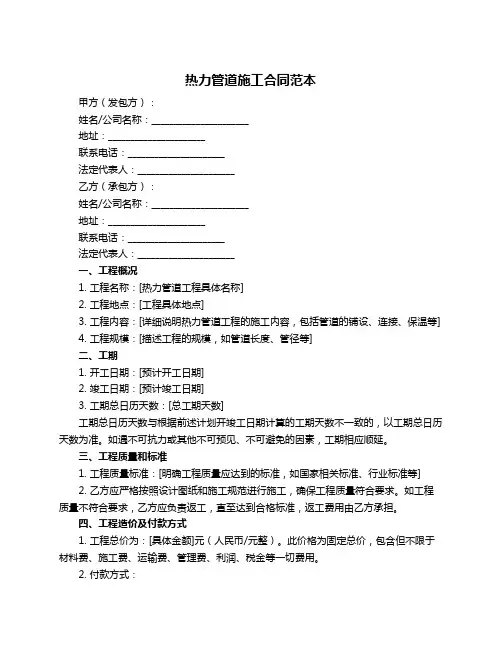 热力管道施工合同范本

甲方（发包方）：

姓名/公司名称：____________________

地址：____________________

联系电话：____________________

法定代表人：____________________

乙方（承包方）：

姓名/公司名称：____________________

地址：____________________

联系电话：____________________

法定代表人：____________________

一、工程概况

1. 工程名称：[热力管道工程具体名称]

2. 工程地点：[工程具体地点]

3. 工程内容：[详细说明热力管道工程的施工内容，包括管道的铺设、连接、保温等]

4. 工程规模：[描述工程的规模，如管道长度、管径等]

二、工期

1. 开工日期：[预计开工日期]

2. 竣工日期：[预计竣工日期]

3. 工期总日历天数：[总工期天数]

工期总日历天数与根据前述计划开竣工日期计算的工期天数不一致的，以工期总日历天数为准。如遇不可抗力或其他不可预见、不可避免的因素，工期相应顺延。

三、工程质量和标准

1. 工程质量标准：[明确工程质量应达到的标准，如国家相关标准、行业标准等]

2. 乙方应严格按照设计图纸和施工规范进行施工，确保工程质量符合要求。如工程质量不符合要求，乙方应负责返工，直至达到合格标准，返工费用由乙方承担。

四、工程造价及付款方式

1. 工程总价为：[具体金额]元（人民币/元整）。此价格为固定总价，包含但不限于材料费、施工费、运输费、管理费、利润、税金等一切费用。

2. 付款方式：